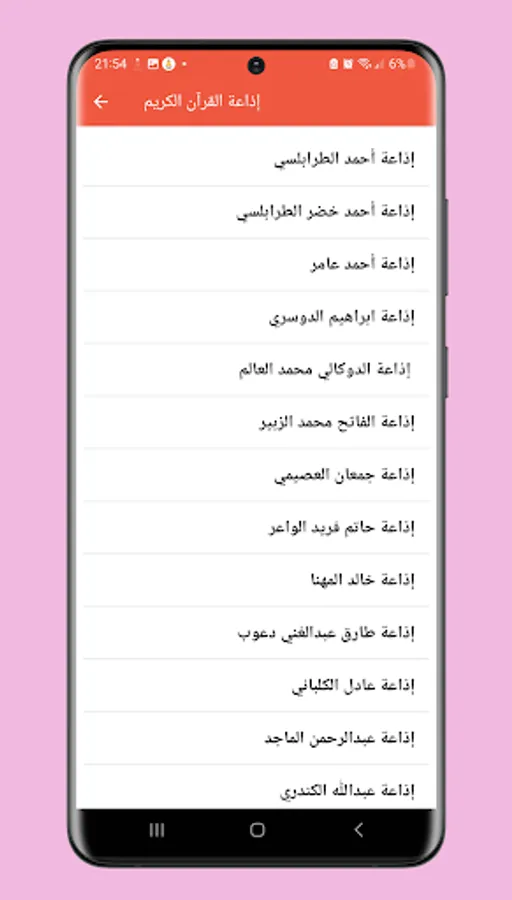 21:54 6%

إذاعة القرآن الكريم

إذاعة أحمد الطرابلسي

إذاعة أحمد خضر الطرابلسي

إذاعة أحمد عامر

إذاعة ابراهيم الدوسري

إذاعة الدوكالي محمد العالم

إذاعة الفاتح محمد الزبير

إذاعة جمعان العصيمي

إذاعة حاتم فريد الواعر

إذاعة خالد المهنا

إذاعة طارق عبدالغني دعوب

إذاعة عادل الكلباني

إذاعة عبدالرحمن الماجد

إذاعة عبدالله الكندري